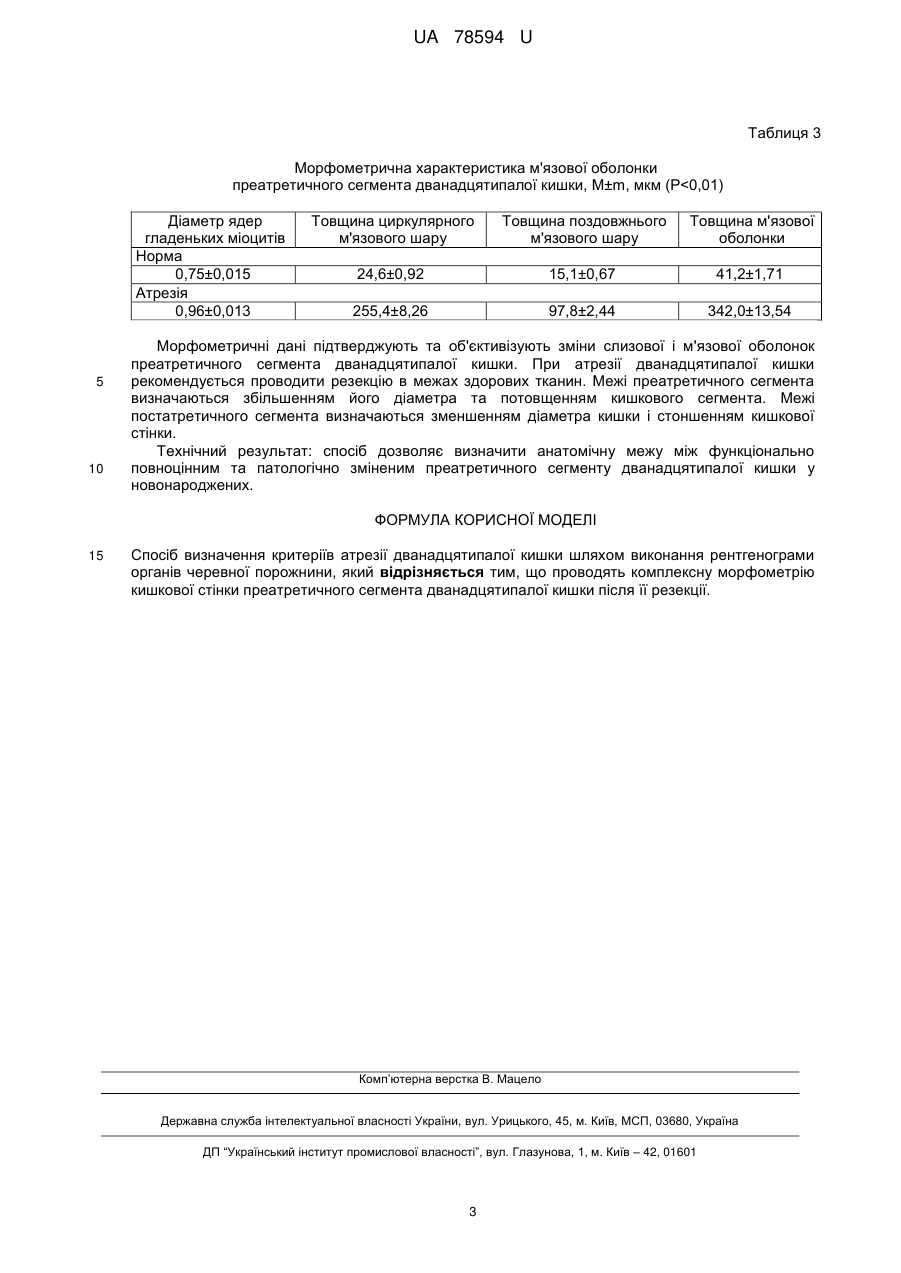 UA 78594 U

Таблиця 3

Морфометрична характеристика м'язової оболонки преатретичного сегмента дванадцятипалої кишки, M±m, мкм (P<0,01)

| Діаметр ядер гладеньких міоцитів | Товщина циркулярного м'язового шару | Товщина поздовжнього м'язового шару | Товщина м'язової оболонки |
|---|---|---|---|
| Норма | | | |
| 0,75±0,015 | 24,6±0,92 | 15,1±0,67 | 41,2±1,71 |
| Атрезія | | | |
| 0,96±0,013 | 255,4±8,26 | 97,8±2,44 | 342,0±13,54 |

Морфометричні дані підтверджують та об'єктивізують зміни слизової і м'язової оболонок преатретичного сегмента дванадцятипалої кишки. При атрезії дванадцятипалої кишки рекомендується проводити резекцію в межах здорових тканин. Межі преатретичного сегмента визначаються збільшенням його діаметра та потовщенням кишкового сегмента. Межі постатретичного сегмента визначаються зменшенням діаметра кишки і стоншенням кишкової стінки.

5

Технічний результат: спосіб дозволяє визначити анатомічну межу між функціонально повноцінним та патологічно зміненим преатретичного сегменту дванадцятипалої кишки у новонароджених.

10

ФОРМУЛА КОРИСНОЇ МОДЕЛІ

15 Спосіб визначення критеріїв атрезії дванадцятипалої кишки шляхом виконання рентгенограми органів черевної порожнини, який відрізняється тим, що проводять комплексну морфометрію кишкової стінки преатретичного сегмента дванадцятипалої кишки після її резекції.

Комп'ютерна верстка В. Мацело

Державна служба інтелектуальної власності України, вул. Урицького, 45, м. Київ, МСП, 03680, Україна

ДП "Український інститут промислової власності", вул. Глазунова, 1, м. Київ – 42, 01601

3